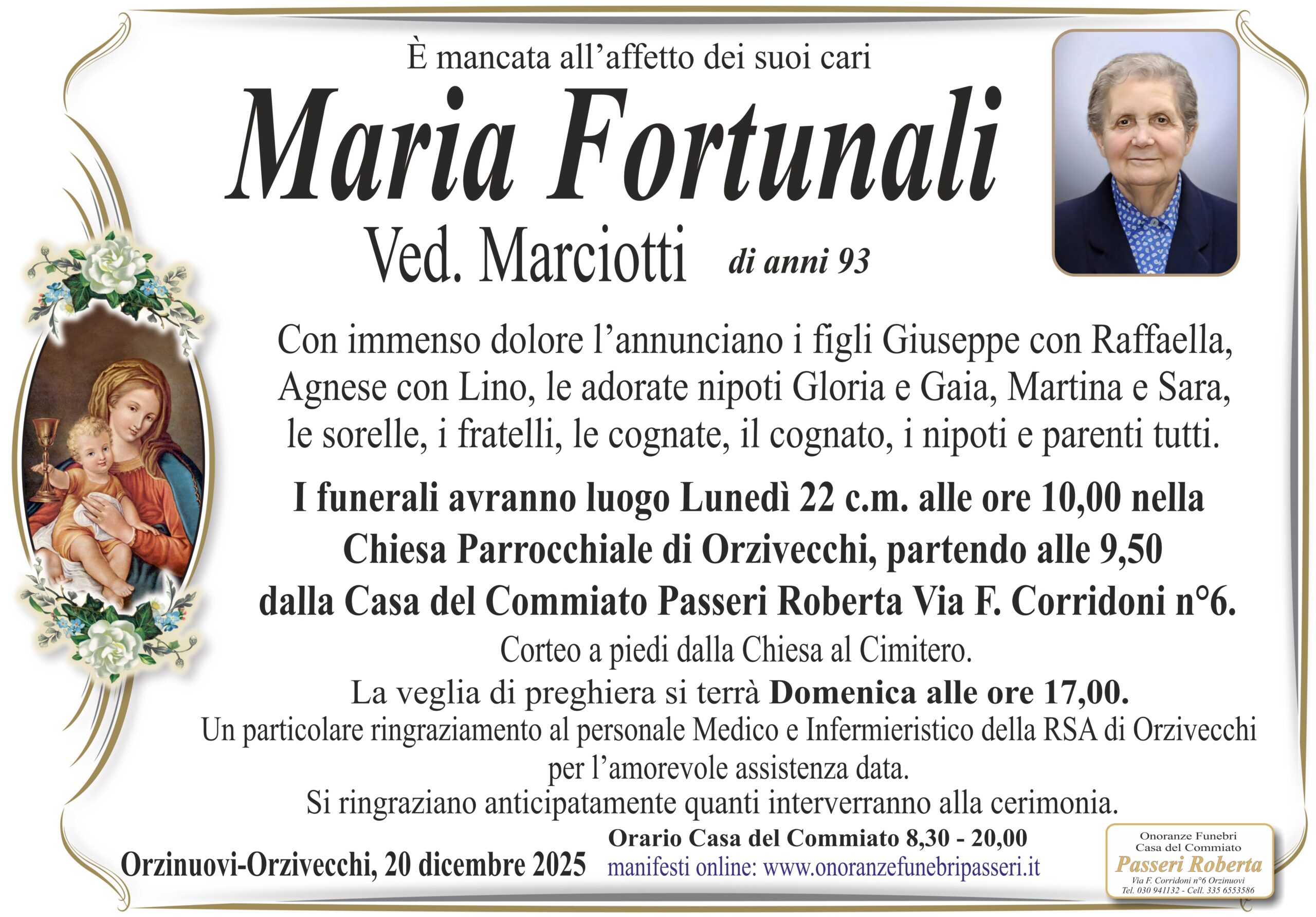 È mancata all'affetto dei suoi cari

Maria Fortunali

Ved. Marciotti di anni 93

Con immenso dolore l'annunciano i figli Giuseppe con Raffaella, Agnese con Lino, le adorate nipoti Gloria e Gaia, Martina e Sara, le sorelle, i fratelli, le cognate, il cognato, i nipoti e parenti tutti.

I funerali avranno luogo Lunedì 22 c.m. alle ore 10,00 nella Chiesa Parrocchiale di Orzivecchi, partendo alle 9,50 dalla Casa del Commiato Passeri Roberta Via F. Corridoni n°6.

Corteo a piedi dalla Chiesa al Cimitero.

La veglia di preghiera si terrà Domenica alle ore 17,00.

Un particolare ringraziamento al personale Medico e Infermieristico della RSA di Orzivecchi per l'amorevole assistenza data.

Si ringraziano anticipatamente quanti interverranno alla cerimonia.

Orzinuovi-Orzivecchi, 20 dicembre 2025

Orario Casa del Commiato 8,30 - 20,00
manifesti online: www.onoranzefunebripasseri.it

Onoranze Funebri
Casa del Commiato
Passeri Roberta
Via F. Corridoni n°6 Orzinuovi
Tel. 030 941132 - Cell. 335 6553586